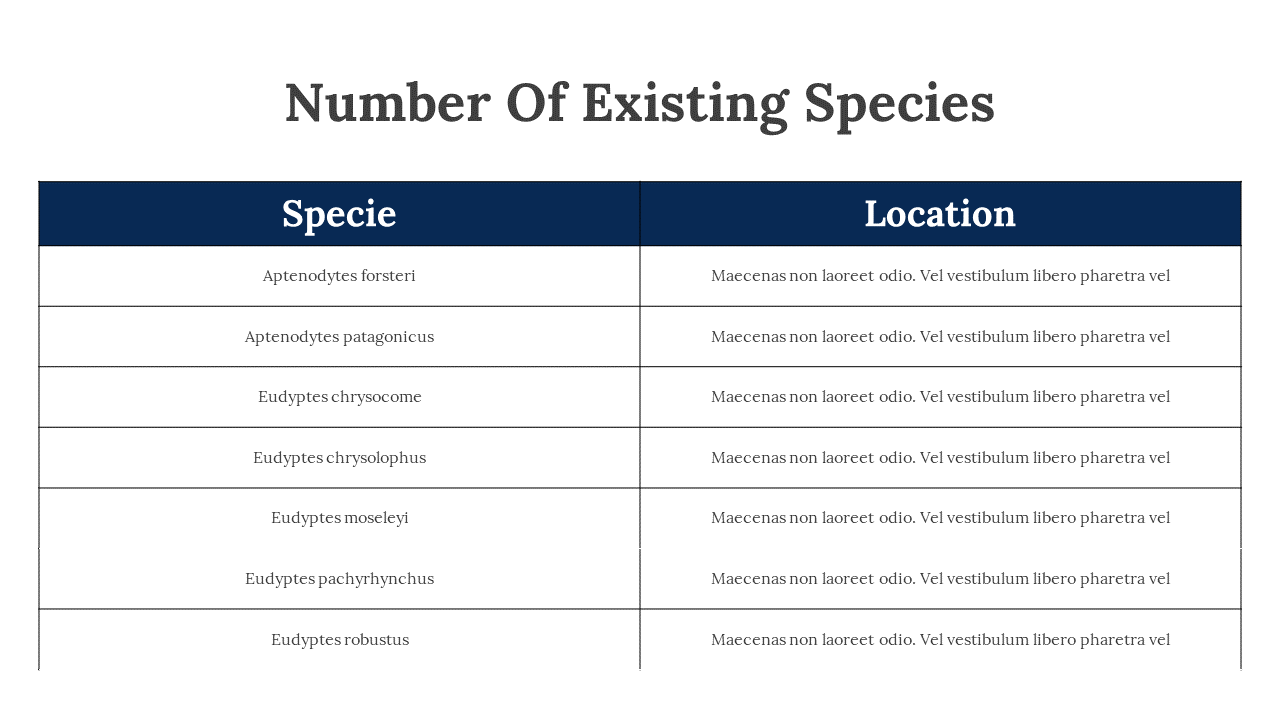 Number Of Existing Species

| Specie | Location |
|---|---|
| Aptenodytes forsteri | Maecenas non laoreet odio. Vel vestibulum libero pharetra vel |
| Aptenodytes patagonicus | Maecenas non laoreet odio. Vel vestibulum libero pharetra vel |
| Eudyptes chrysocome | Maecenas non laoreet odio. Vel vestibulum libero pharetra vel |
| Eudyptes chrysolophus | Maecenas non laoreet odio. Vel vestibulum libero pharetra vel |
| Eudyptes moseleyi | Maecenas non laoreet odio. Vel vestibulum libero pharetra vel |
| Eudyptes pachyrhynchus | Maecenas non laoreet odio. Vel vestibulum libero pharetra vel |
| Eudyptes robustus | Maecenas non laoreet odio. Vel vestibulum libero pharetra vel |